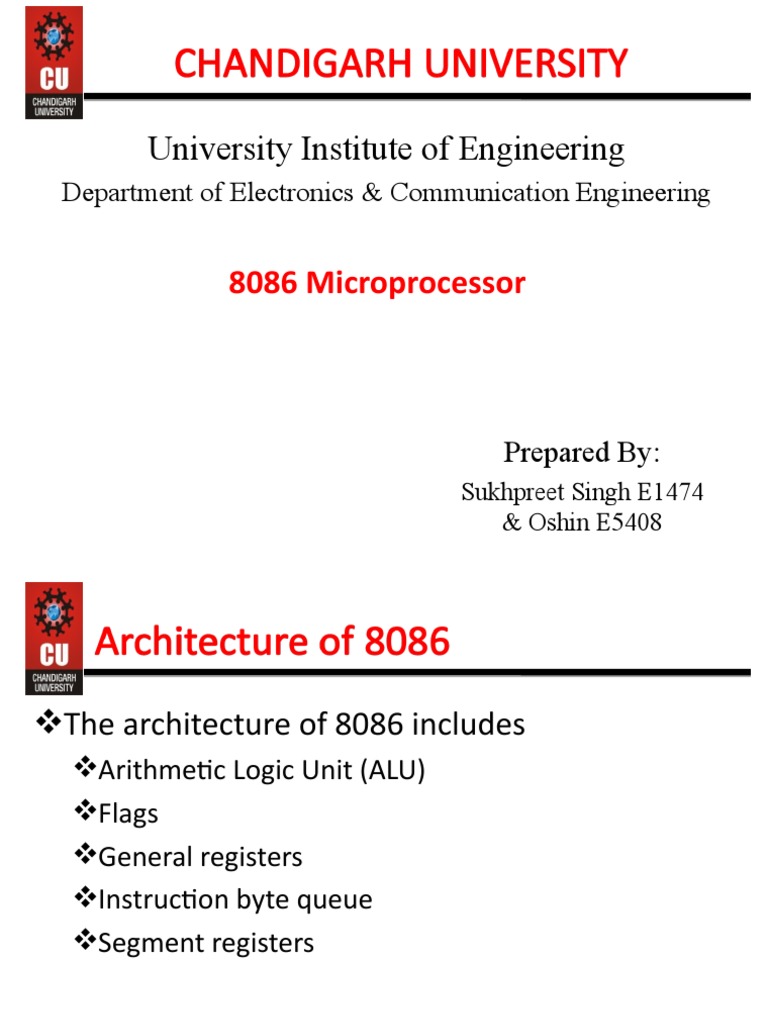 CU
CHANDIGARH UNIVERSITY

CHANDIGARH UNIVERSITY

University Institute of Engineering

Department of Electronics & Communication Engineering

8086 Microprocessor

Prepared By:

Sukhpreet Singh E1474
& Oshin E5408

CU
CHANDIGARH UNIVERSITY

Architecture of 8086

❖The architecture of 8086 includes

❖Arithmetic Logic Unit (ALU)

❖Flags

❖General registers

❖Instruction byte queue

❖Segment registers